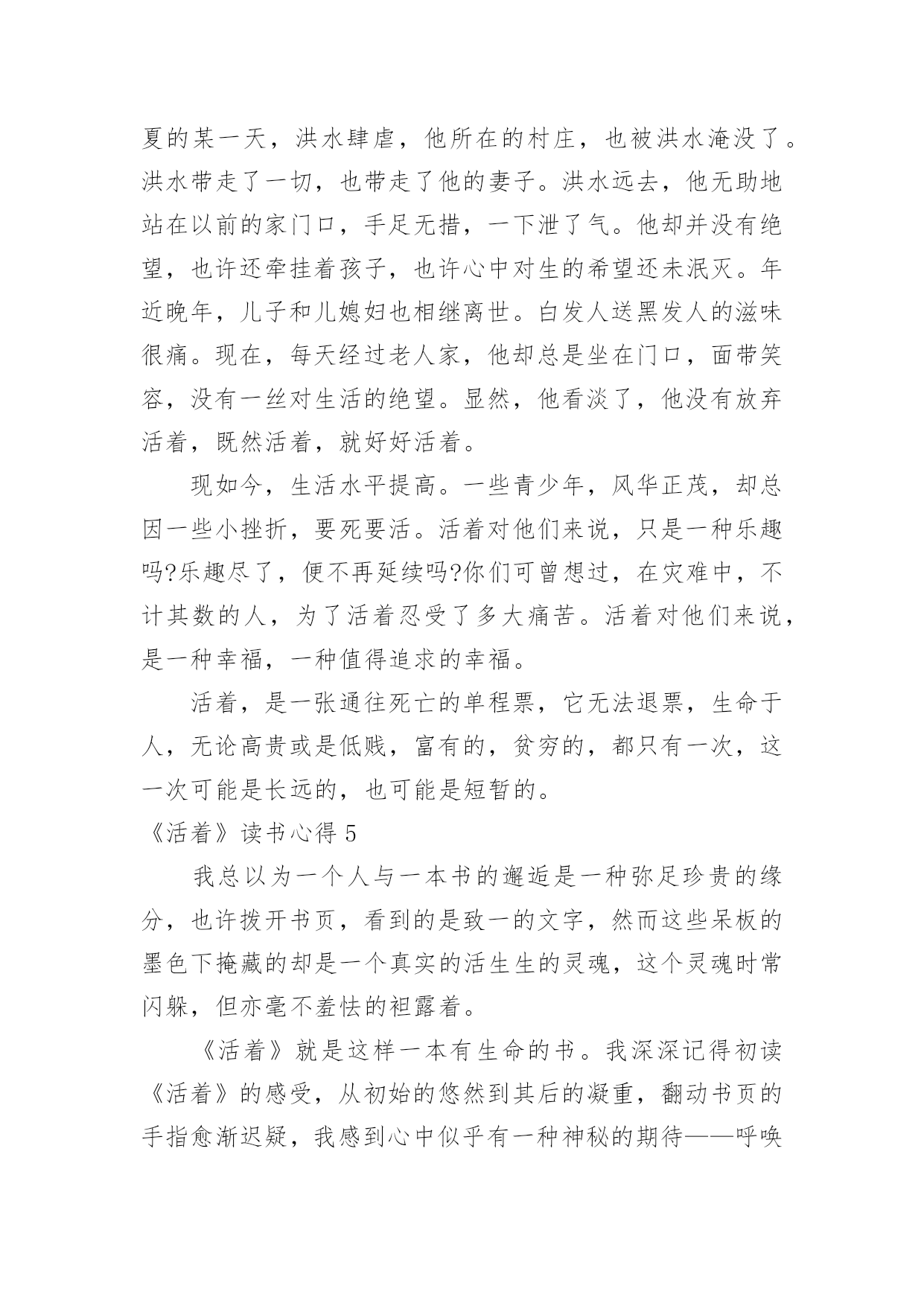 夏的某一天，洪水肆虐，他所在的村庄，也被洪水淹没了。洪水带走了一切，也带走了他的妻子。洪水远去，他无助地站在以前的家门口，手足无措，一下泄了气。他却并没有绝望，也许还牵挂着孩子，也许心中对生的希望还未泯灭。年近晚年，儿子和儿媳妇也相继离世。白发人送黑发人的滋味很痛。现在，每天经过老人家，他却总是坐在门口，面带笑容，没有一丝对生活的绝望。显然，他看淡了，他没有放弃活着，既然活着，就好好活着。

现如今，生活水平提高。一些青少年，风华正茂，却总因一些小挫折，要死要活。活着对他们来说，只是一种乐趣吗?乐趣尽了，便不再延续吗?你们可曾想过，在灾难中，不计其数的人，为了活着忍受了多大痛苦。活着对他们来说，是一种幸福，一种值得追求的幸福。

活着，是一张通往死亡的单程票，它无法退票，生命于人，无论高贵或是低贱，富有的，贫穷的，都只有一次，这一次可能是长远的，也可能是短暂的。

《活着》读书心得 5

我总以为一个人与一本书的邂逅是一种弥足珍贵的缘分，也许拨开书页，看到的是致一的文字，然而这些呆板的墨色下掩藏的却是一个真实的活生生的灵魂，这个灵魂时常闪躲，但亦毫不羞怯的袒露着。

《活着》就是这样一本有生命的书。我深深记得初读《活着》的感受，从初始的悠然到其后的凝重，翻动书页的手指愈渐迟疑，我感到心中似乎有一种神秘的期待——呼唤